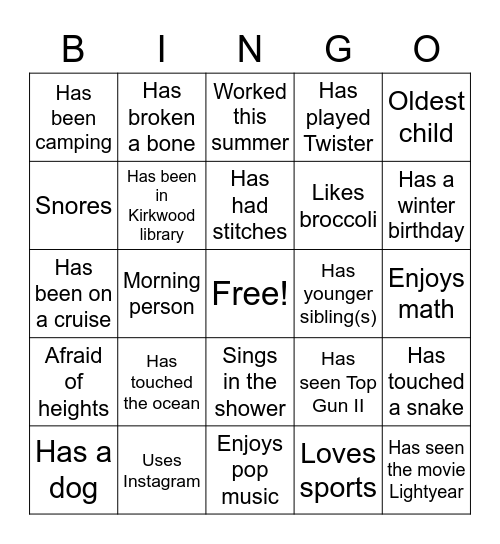 | B | I | N | G | O |
|---|---|---|---|---|
| Has been camping | Has broken a bone | Worked this summer | Has played Twister | Oldest child |
| Snores | Has been in Kirkwood library | Has had stitches | Likes broccoli | Has a winter birthday |
| Has been on a cruise | Morning person | Free! | Has younger sibling(s) | Enjoys math |
| Afraid of heights | Has touched the ocean | Sings in the shower | Has seen Top Gun II | Has touched a snake |
| Has a dog | Uses Instagram | Enjoys pop music | Loves sports | Has seen the movie Lightyear |